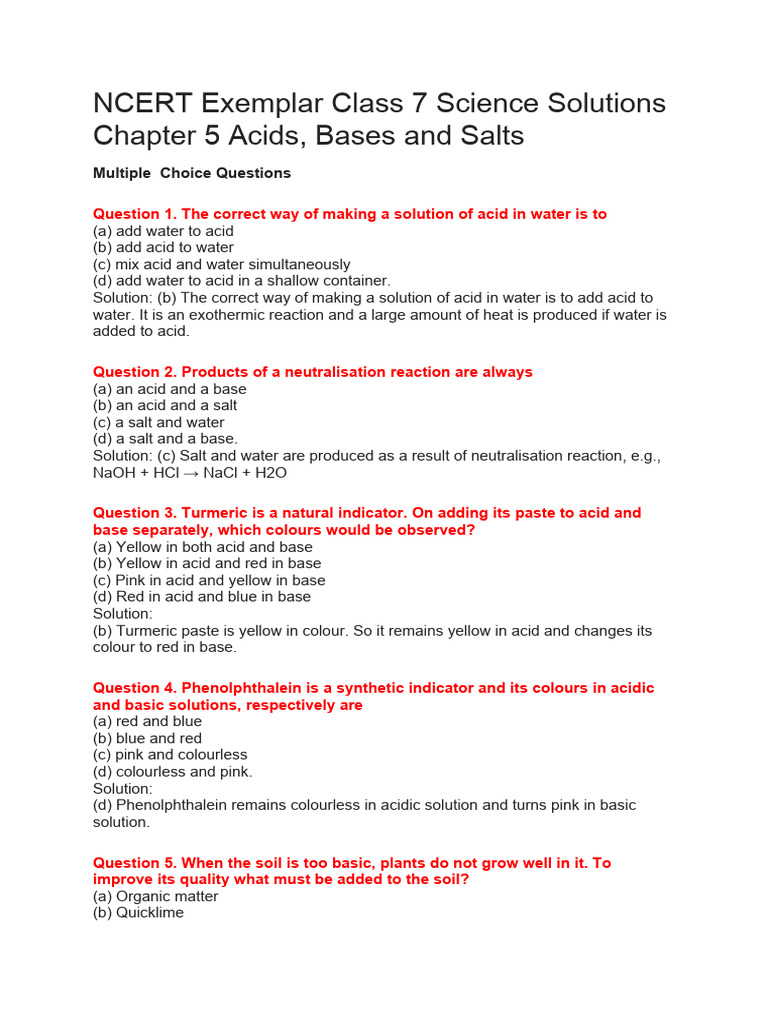 NCERT Exemplar Class 7 Science Solutions Chapter 5 Acids, Bases and Salts

Multiple Choice Questions

Question 1. The correct way of making a solution of acid in water is to
(a) add water to acid
(b) add acid to water
(c) mix acid and water simultaneously
(d) add water to acid in a shallow container.
Solution: (b) The correct way of making a solution of acid in water is to add acid to water. It is an exothermic reaction and a large amount of heat is produced if water is added to acid.

Question 2. Products of a neutralisation reaction are always
(a) an acid and a base
(b) an acid and a salt
(c) a salt and water
(d) a salt and a base.
Solution: (c) Salt and water are produced as a result of neutralisation reaction, e.g., NaOH + HCl → NaCl + H2O

Question 3. Turmeric is a natural indicator. On adding its paste to acid and base separately, which colours would be observed?
(a) Yellow in both acid and base
(b) Yellow in acid and red in base
(c) Pink in acid and yellow in base
(d) Red in acid and blue in base
Solution:
(b) Turmeric paste is yellow in colour. So it remains yellow in acid and changes its colour to red in base.

Question 4. Phenolphthalein is a synthetic indicator and its colours in acidic and basic solutions, respectively are
(a) red and blue
(b) blue and red
(c) pink and colourless
(d) colourless and pink.
Solution:
(d) Phenolphthalein remains colourless in acidic solution and turns pink in basic solution.

Question 5. When the soil is too basic, plants do not grow well in it. To improve its quality what must be added to the soil?
(a) Organic matter
(b) Quicklime